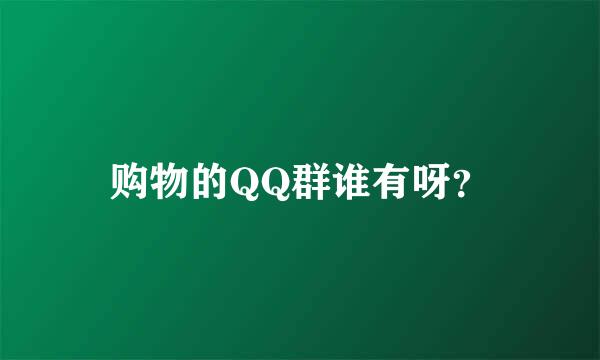 购物的QQ群谁有呀?